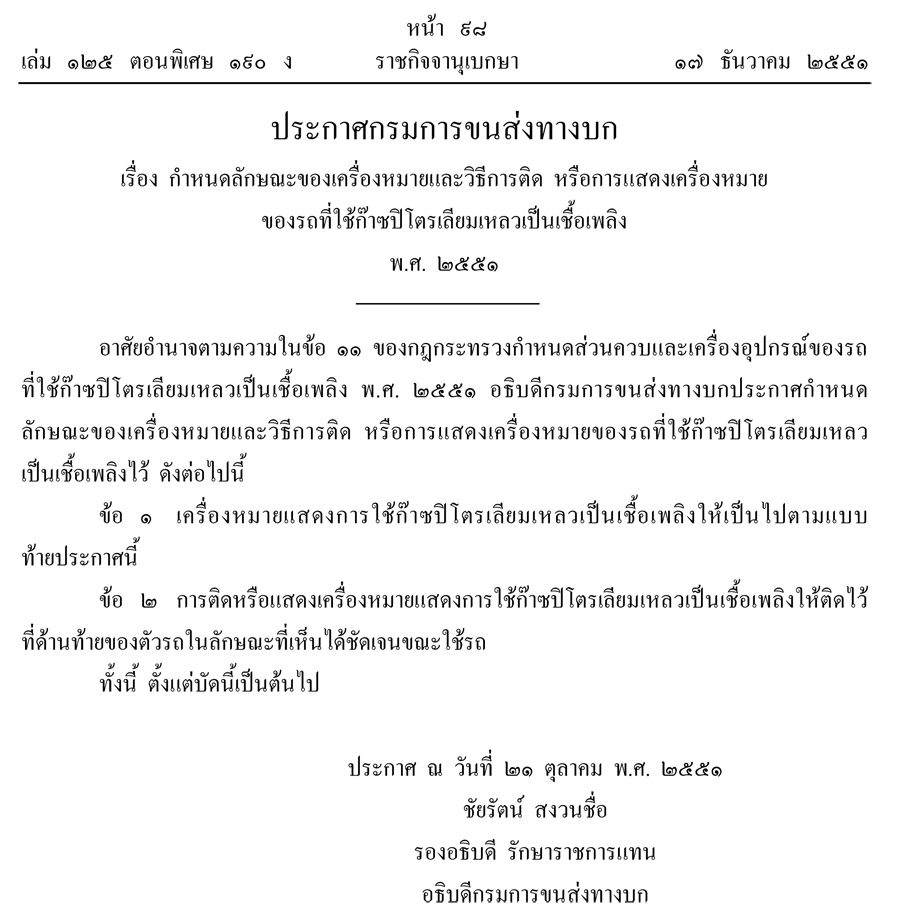 หน้า ๙๘
เล่ม ๑๒๕ ตอนพิเศษ ๑๙๐ ง ราชกิจจานุเบกษา ๑๗ ธันวาคม ๒๕๕๑

ประกาศกรมการขนส่งทางบก
เรื่อง กำหนดลักษณะของเครื่องหมายและวิธีการติด หรือการแสดงเครื่องหมาย ของรถที่ใช้ก๊าซปิโตรเลียมเหลวเป็นเชื้อเพลิง
พ.ศ. ๒๕๕๑

อาศัยอำนาจตามความในข้อ ๑๑ ของกฎกระทรวงกำหนดส่วนควบและเครื่องอุปกรณ์ของรถที่ใช้ก๊าซปิโตรเลียมเหลวเป็นเชื้อเพลิง พ.ศ. ๒๕๕๑ อธิบดีกรมการขนส่งทางบกประกาศกำหนดลักษณะของเครื่องหมายและวิธีการติด หรือการแสดงเครื่องหมายของรถที่ใช้ก๊าซปิโตรเลียมเหลวเป็นเชื้อเพลิงไว้ ดังต่อไปนี้

ข้อ ๑ เครื่องหมายแสดงการใช้ก๊าซปิโตรเลียมเหลวเป็นเชื้อเพลิงให้เป็นไปตามแบบท้ายประกาศนี้

ข้อ ๒ การติดหรือแสดงเครื่องหมายแสดงการใช้ก๊าซปิโตรเลียมเหลวเป็นเชื้อเพลิงให้ติดไว้ที่ด้านท้ายของตัวรถในลักษณะที่เห็นได้ชัดเจนขณะใช้รถ

ทั้งนี้ ตั้งแต่บัดนี้เป็นต้นไป

ประกาศ ณ วันที่ ๒๑ ตุลาคม พ.ศ. ๒๕๕๑
ชัยรัตน์ สงวนชื่อ
รองอธิบดี รักษาราชการแทน
อธิบดีกรมการขนส่งทางบก